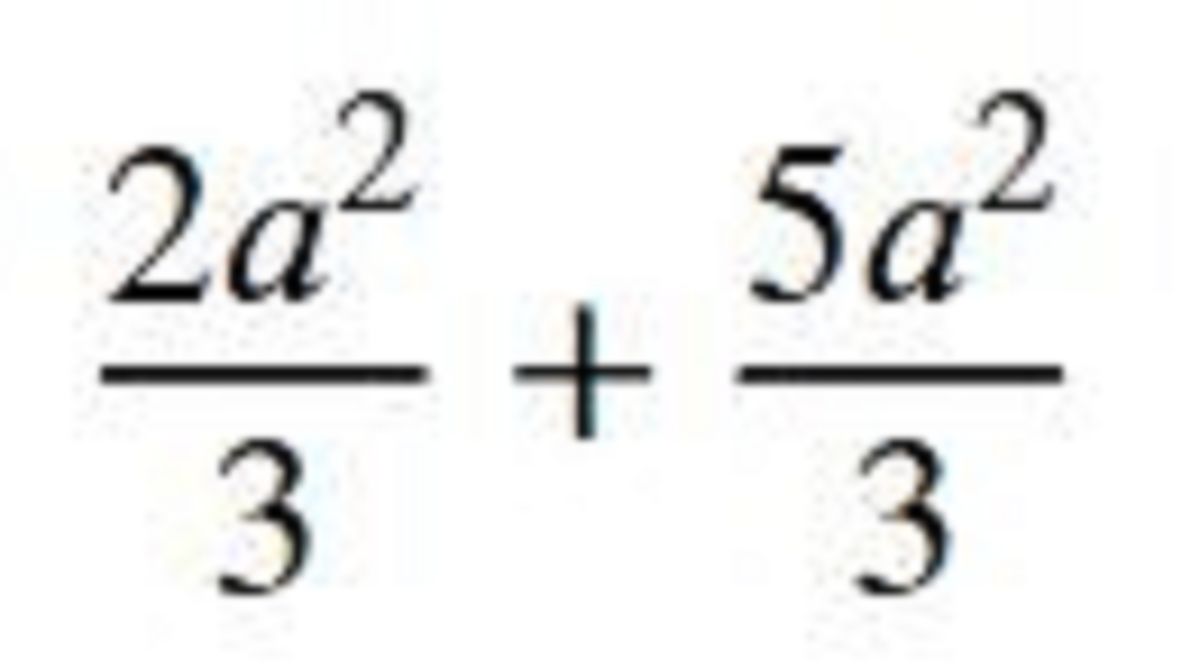 $\frac{2a^2}{3} + \frac{5a^2}{3}$